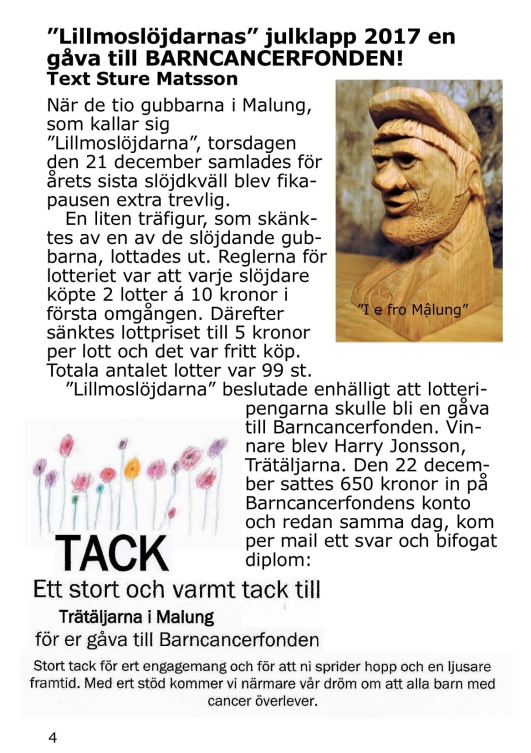 ”Lillmoslöjdarnas” julklapp 2017 en gåva till BARNCANCERFONDEN!
Text Sture Matsson

När de tio gubbarna i Malung, som kallar sig ”Lillmoslöjdarna”, torsdagen den 21 december samlades för årets sista slöjdkväll blev fikapausen extra trevlig.

En liten träfigur, som skänktes av en av de slöjdande gubbarna, lottades ut. Reglerna för lotteriet var att varje slöjdare köpte 2 lotter á 10 kronor i första omgången. Därefter sänktes lottpriset till 5 kronor per lott och det var fritt köp. Totala antalet lotter var 99 st.

”I e fro Målung”

”Lillmoslöjdarna” beslutade enhälligt att lotteripengarna skulle bli en gåva till Barncancerfonden. Vinnare blev Harry Jonsson, Trätäljarna. Den 22 december sattes 650 kronor in på Barncancerfondens konto och redan samma dag, kom per mail ett svar och bifogat diplom:

TACK
Ett stort och varmt tack till
Trätäljarna i Malung
för er gåva till Barncancerfonden

Stort tack för ert engagemang och för att ni sprider hopp och en ljusare framtid. Med ert stöd kommer vi närmare vår dröm om att alla barn med cancer överlever.

4